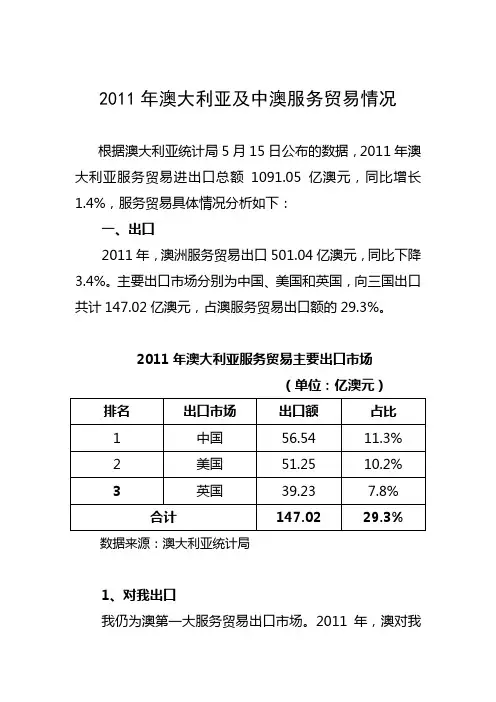 2011 年澳大利亚及中澳服务贸易情况

根据澳大利亚统计局 5 月 15 日公布的数据，2011 年澳大利亚服务贸易进出口总额 1091.05 亿澳元，同比增长 1.4%，服务贸易具体情况分析如下：

一、出口

2011 年，澳洲服务贸易出口 501.04 亿澳元，同比下降 3.4%。主要出口市场分别为中国、美国和英国，向三国出口共计 147.02 亿澳元，占澳服务贸易出口额的 29.3%。

2011 年澳大利亚服务贸易主要出口市场

（单位：亿澳元）

| 排名 | 出口市场 | 出口额 | 占比 |
|---|---|---|---|
| 1 | 中国 | 56.54 | 11.3% |
| 2 | 美国 | 51.25 | 10.2% |
| 3 | 英国 | 39.23 | 7.8% |
| 合计 | | 147.02 | 29.3% |

数据来源：澳大利亚统计局

1、对我出口

我仍为澳第一大服务贸易出口市场。2011 年，澳对我